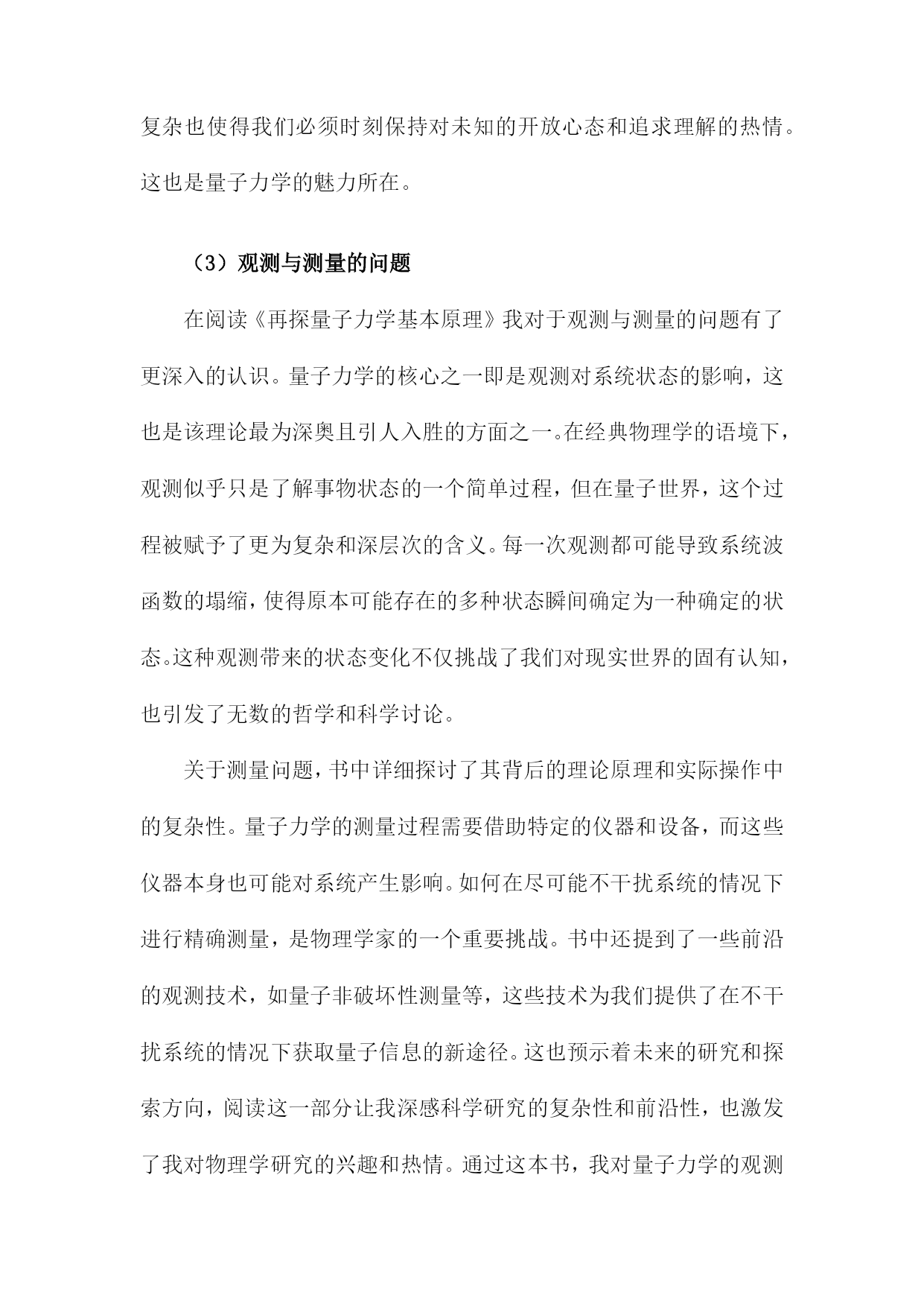 复杂也使得我们必须时刻保持对未知的开放心态和追求理解的热情。这也是量子力学的魅力所在。

（3）观测与测量的问题

在阅读《再探量子力学基本原理》我对于观测与测量的问题有了更深入的认识。量子力学的核心之一即是观测对系统状态的影响，这也是该理论最为深奥且引人入胜的方面之一。在经典物理学的语境下，观测似乎只是了解事物状态的一个简单过程，但在量子世界，这个过程被赋予了更为复杂和深层次的含义。每一次观测都可能导致系统波函数的塌缩，使得原本可能存在的多种状态瞬间确定为一种确定的状态。这种观测带来的状态变化不仅挑战了我们对现实世界的固有认知，也引发了无数的哲学和科学讨论。

关于测量问题，书中详细探讨了其背后的理论原理和实际操作中的复杂性。量子力学的测量过程需要借助特定的仪器和设备，而这些仪器本身也可能对系统产生影响。如何在尽可能不干扰系统的情况下进行精确测量，是物理学家的一个重要挑战。书中还提到了一些前沿的观测技术，如量子非破坏性测量等，这些技术为我们提供了在不干扰系统的情况下获取量子信息的新途径。这也预示着未来的研究和探索方向，阅读这一部分让我深感科学研究的复杂性和前沿性，也激发了我对物理学研究的兴趣和热情。通过这本书，我对量子力学的观测